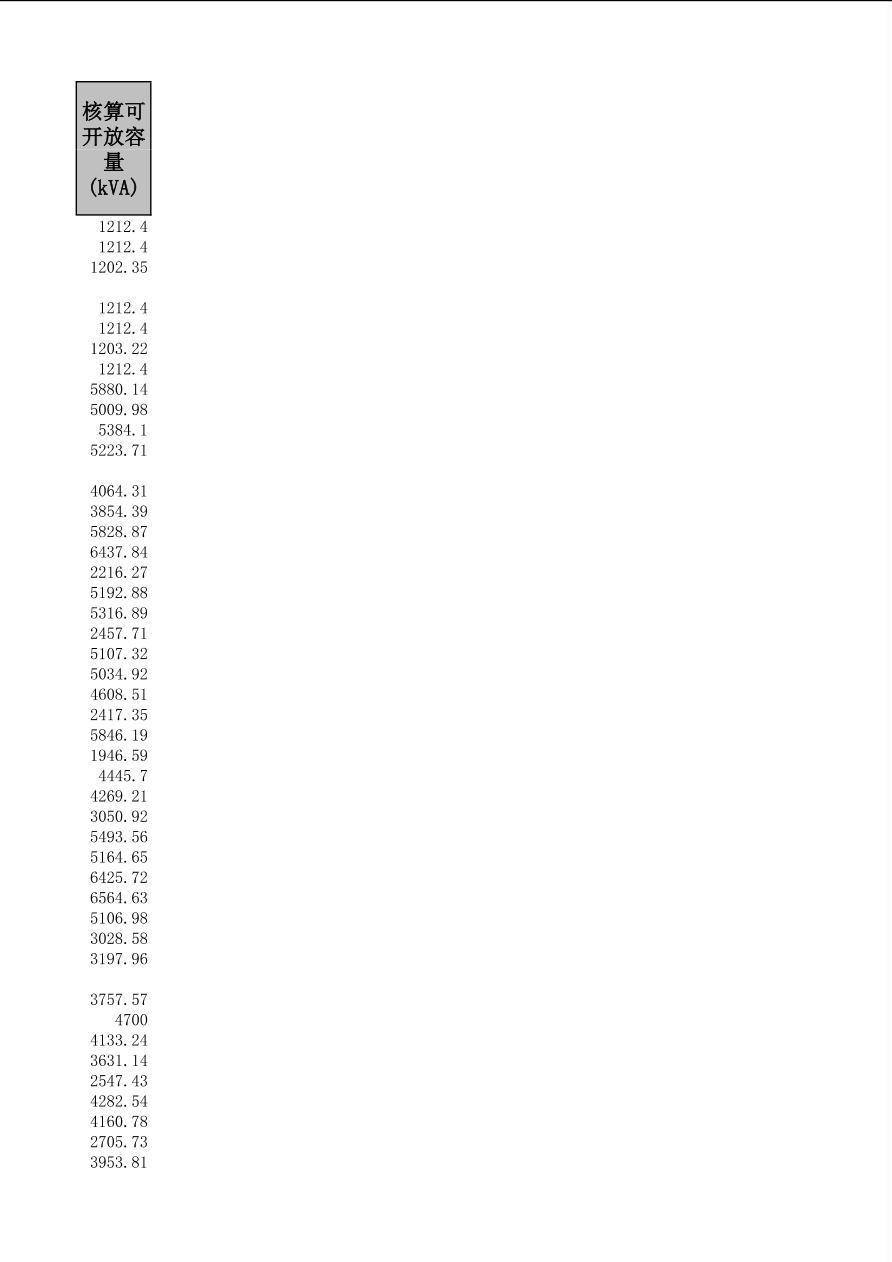 | 核算可开放容量（kVA） |
|---|
| 1212.4 |
| 1212.4 |
| 1202.35 |
|  |
| 1212.4 |
| 1212.4 |
| 1203.22 |
| 1212.4 |
| 5880.14 |
| 5009.98 |
| 5384.1 |
| 5223.71 |
|  |
| 4064.31 |
| 3854.39 |
| 5828.87 |
| 6437.84 |
| 2216.27 |
| 5192.88 |
| 5316.89 |
| 2457.71 |
| 5107.32 |
| 5034.92 |
| 4608.51 |
| 2417.35 |
| 5846.19 |
| 1946.59 |
| 4445.7 |
| 4269.21 |
| 3050.92 |
| 5493.56 |
| 5164.65 |
| 6425.72 |
| 6564.63 |
| 5106.98 |
| 3028.58 |
| 3197.96 |
|  |
| 3757.57 |
| 4700 |
| 4133.24 |
| 3631.14 |
| 2547.43 |
| 4282.54 |
| 4160.78 |
| 2705.73 |
| 3953.81 |